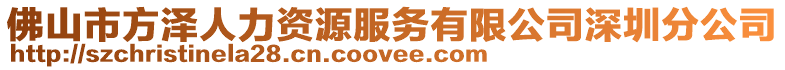 佛山市方泽人力资源服务有限公司深圳分公司
http://szchristinela28.cn.coovee.com